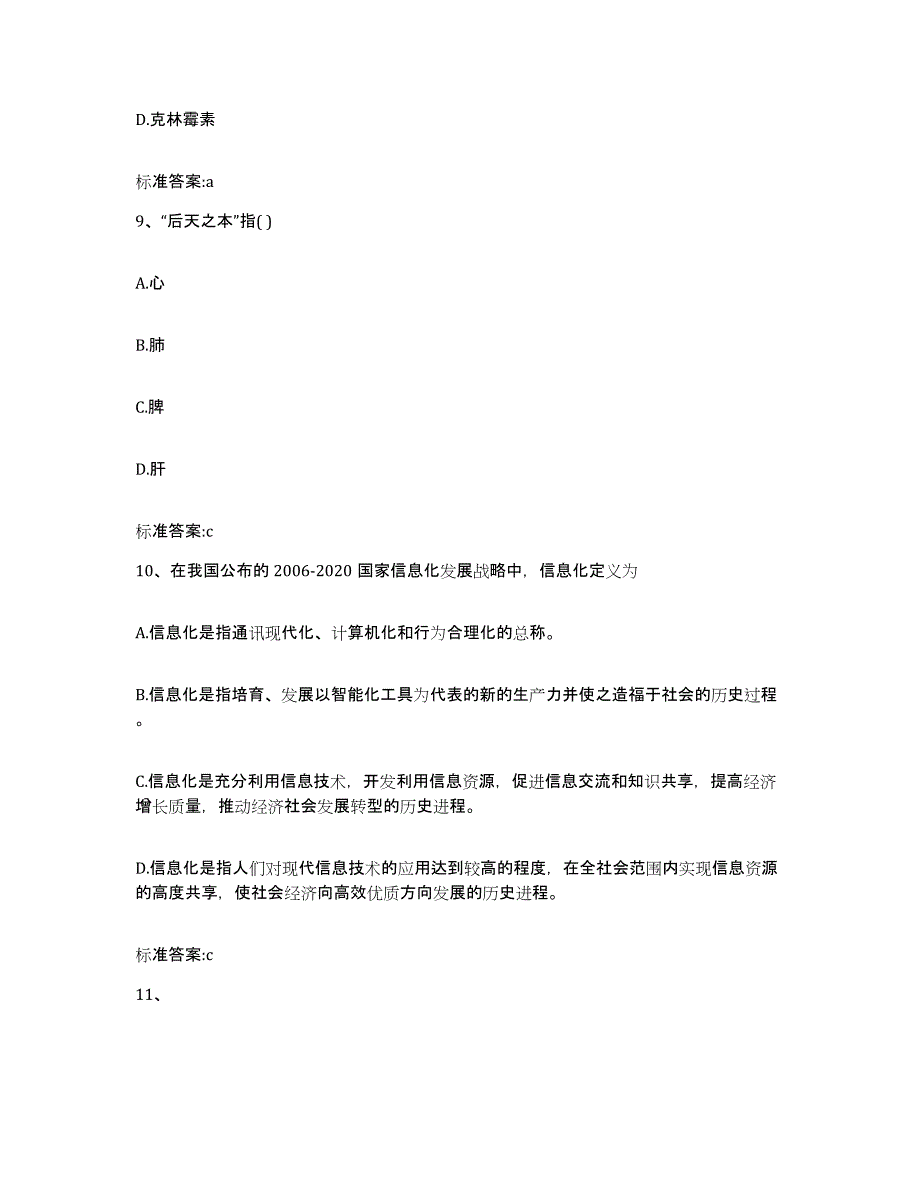 D.克林霉素

标准答案:a

9、“后天之本”指( )

A.心

B.肺

C.脾

D.肝

标准答案:c

10、在我国公布的 2006-2020 国家信息化发展战略中，信息化定义为

A.信息化是指通讯现代化、计算机化和行为合理化的总称。

B.信息化是指培育、发展以智能化工具为代表的新的生产力并使之造福于社会的历史过程。

C.信息化是充分利用信息技术，开发利用信息资源，促进信息交流和知识共享，提高经济增长质量，推动经济社会发展转型的历史进程。

D.信息化是指人们对现代信息技术的应用达到较高的程度，在全社会范围内实现信息资源的高度共享，使社会经济向高效优质方向发展的历史进程。

标准答案:c

11、